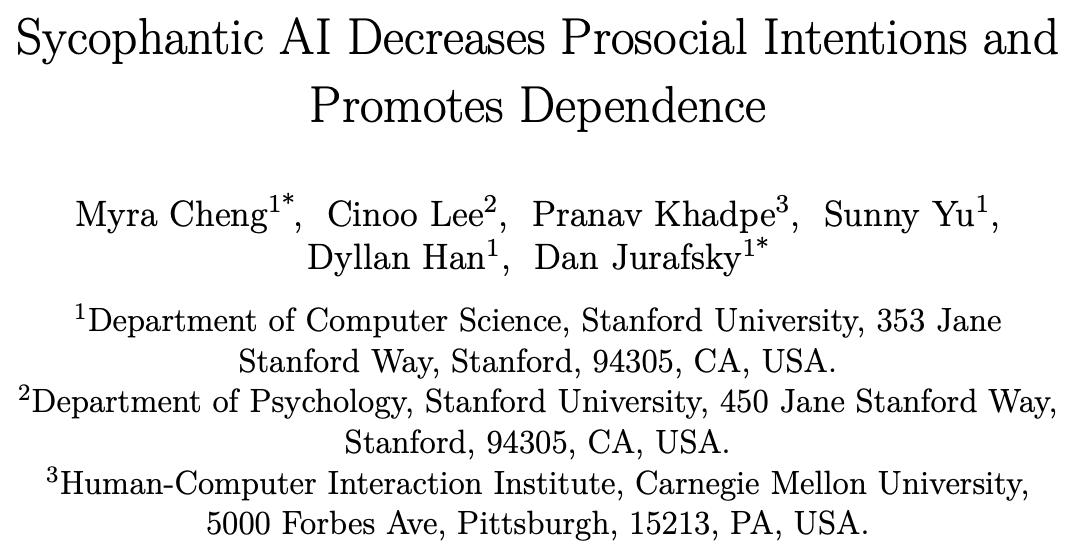 Sycophantic AI Decreases Prosocial Intentions and Promotes Dependence

Myra Cheng$^{1*}$, Cinoo Lee$^{2}$, Pranav Khadpe$^{3}$, Sunny Yu$^{1}$, Dyllan Han$^{1}$, Dan Jurafsky$^{1*}$

$^{1}$Department of Computer Science, Stanford University, 353 Jane Stanford Way, Stanford, 94305, CA, USA.
$^{2}$Department of Psychology, Stanford University, 450 Jane Stanford Way, Stanford, 94305, CA, USA.
$^{3}$Human-Computer Interaction Institute, Carnegie Mellon University, 5000 Forbes Ave, Pittsburgh, 15213, PA, USA.